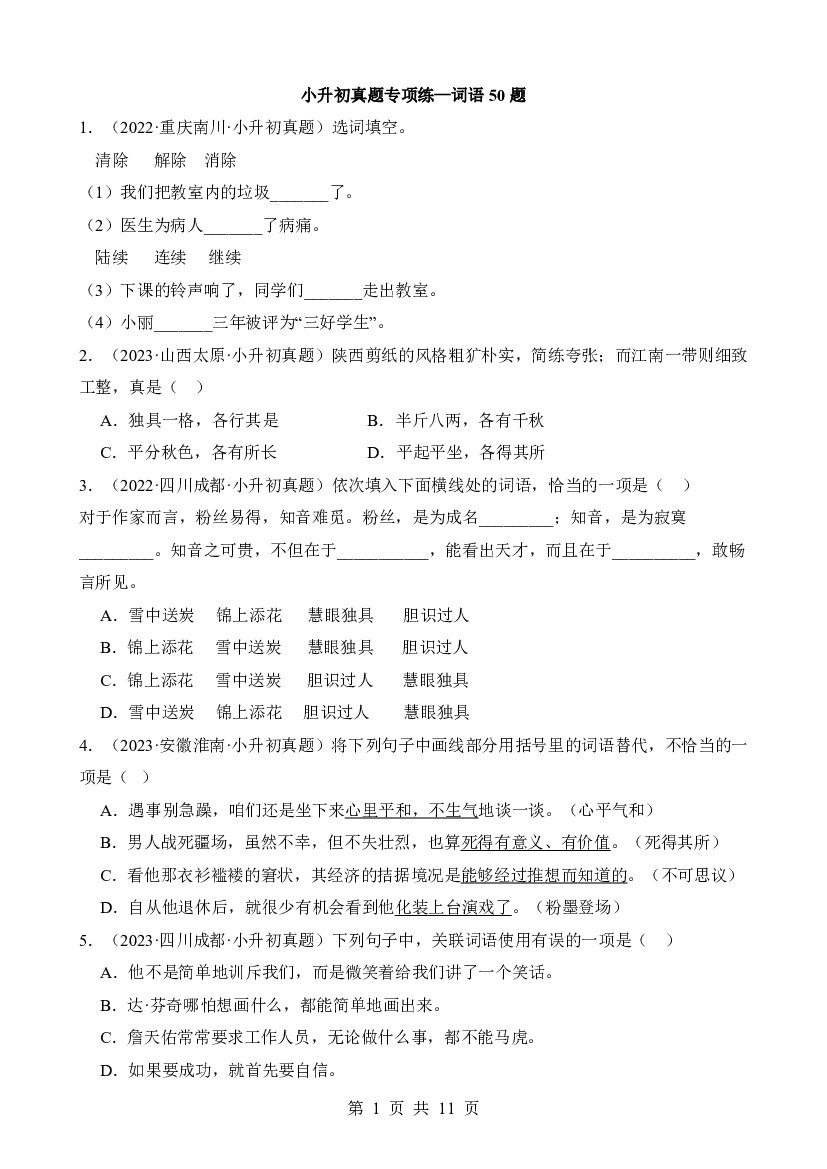 小升初真题专项练—词语50题

1.（2022·重庆南川·小升初真题）选词填空。

清除　解除　消除

（1）我们把教室内的垃圾____了。

（2）医生为病人____了病痛。

陆续　连续　继续

（3）下课的铃声响了，同学们____走出教室。

（4）小丽____三年被评为“三好学生”。

2.（2023·山西太原·小升初真题）陕西剪纸的风格粗犷朴实，简练夸张；而江南一带则细致工整，真是（　）

A.独具一格，各行其是　B.半斤八两，各有千秋

C.平分秋色，各有所长　D.平起平坐，各得其所

3.（2022·四川成都·小升初真题）依次填入下面横线处的词语，恰当的一项是（　）

对于作家而言，粉丝易得，知音难觅。粉丝，是为成名____；知音，是为寂寞____。知音之可贵，不但在于____，能看出天才，而且在于____，敢畅言所见。

A.雪中送炭　锦上添花　慧眼独具　胆识过人

B.锦上添花　雪中送炭　慧眼独具　胆识过人

C.锦上添花　雪中送炭　胆识过人　慧眼独具

D.雪中送炭　锦上添花　胆识过人　慧眼独具

4.（2023·安徽淮南·小升初真题）将下列句子中画线部分用括号里的词语替代，不恰当的一项是（　）

A.遇事别急躁，咱们还是坐下来心里平和，不生气地谈一谈。（心平气和）

B.男人战死疆场，虽然不幸，但不失壮烈，也算死得有意义、有价值。（死得其所）

C.看他那衣衫褴褛的窘状，其经济的拮据境况是能够经过推想而知道的。（不可思议）

D.自从他退休后，就很少有机会看到他化装上台演戏了。（粉墨登场）

5.（2023·四川成都·小升初真题）下列句子中，关联词语使用有误的一项是（　）

A.他不是简单地训斥我们，而是微笑着给我们讲了一个笑话。

B.达·芬奇哪怕想画什么，都能简单地画出来。

C.詹天佑常常要求工作人员，无论做什么事，都不能马虎。

D.如果要成功，就首先要自信。

第1页 共11页